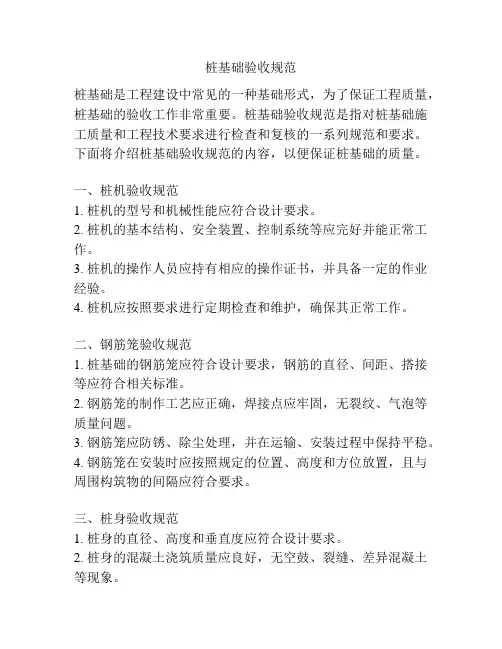 桩基础验收规范

桩基础是工程建设中常见的一种基础形式，为了保证工程质量，桩基础的验收工作非常重要。桩基础验收规范是指对桩基础施工质量和工程技术要求进行检查和复核的一系列规范和要求。下面将介绍桩基础验收规范的内容，以便保证桩基础的质量。

一、桩机验收规范
1. 桩机的型号和机械性能应符合设计要求。
2. 桩机的基本结构、安全装置、控制系统等应完好并能正常工作。
3. 桩机的操作人员应持有相应的操作证书，并具备一定的作业经验。
4. 桩机应按照要求进行定期检查和维护，确保其正常工作。

二、钢筋笼验收规范
1. 桩基础的钢筋笼应符合设计要求，钢筋的直径、间距、搭接等应符合相关标准。
2. 钢筋笼的制作工艺应正确，焊接点应牢固，无裂纹、气泡等质量问题。
3. 钢筋笼应防锈、除尘处理，并在运输、安装过程中保持平稳。
4. 钢筋笼在安装时应按照规定的位置、高度和方位放置，且与周围构筑物的间隔应符合要求。

三、桩身验收规范
1. 桩身的直径、高度和垂直度应符合设计要求。
2. 桩身的混凝土浇筑质量应良好，无空鼓、裂缝、差异混凝土等现象。